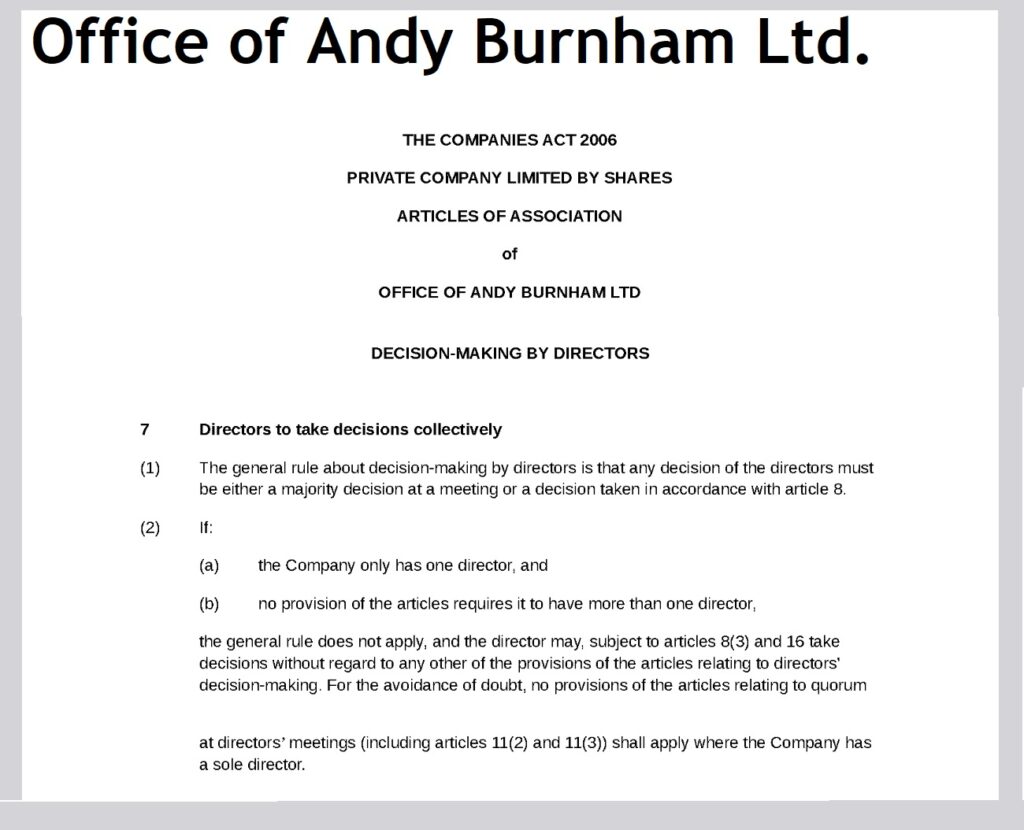 Office of Andy Burnham Ltd.

THE COMPANIES ACT 2006

PRIVATE COMPANY LIMITED BY SHARES

ARTICLES OF ASSOCIATION

of

OFFICE OF ANDY BURNHAM LTD

DECISION-MAKING BY DIRECTORS

7 Directors to take decisions collectively

(1) The general rule about decision-making by directors is that any decision of the directors must be either a majority decision at a meeting or a decision taken in accordance with article 8.

(2) If:

(a) the Company only has one director, and

(b) no provision of the articles requires it to have more than one director,

the general rule does not apply, and the director may, subject to articles 8(3) and 16 take decisions without regard to any other of the provisions of the articles relating to directors' decision-making. For the avoidance of doubt, no provisions of the articles relating to quorum

at directors' meetings (including articles 11(2) and 11(3)) shall apply where the Company has a sole director.